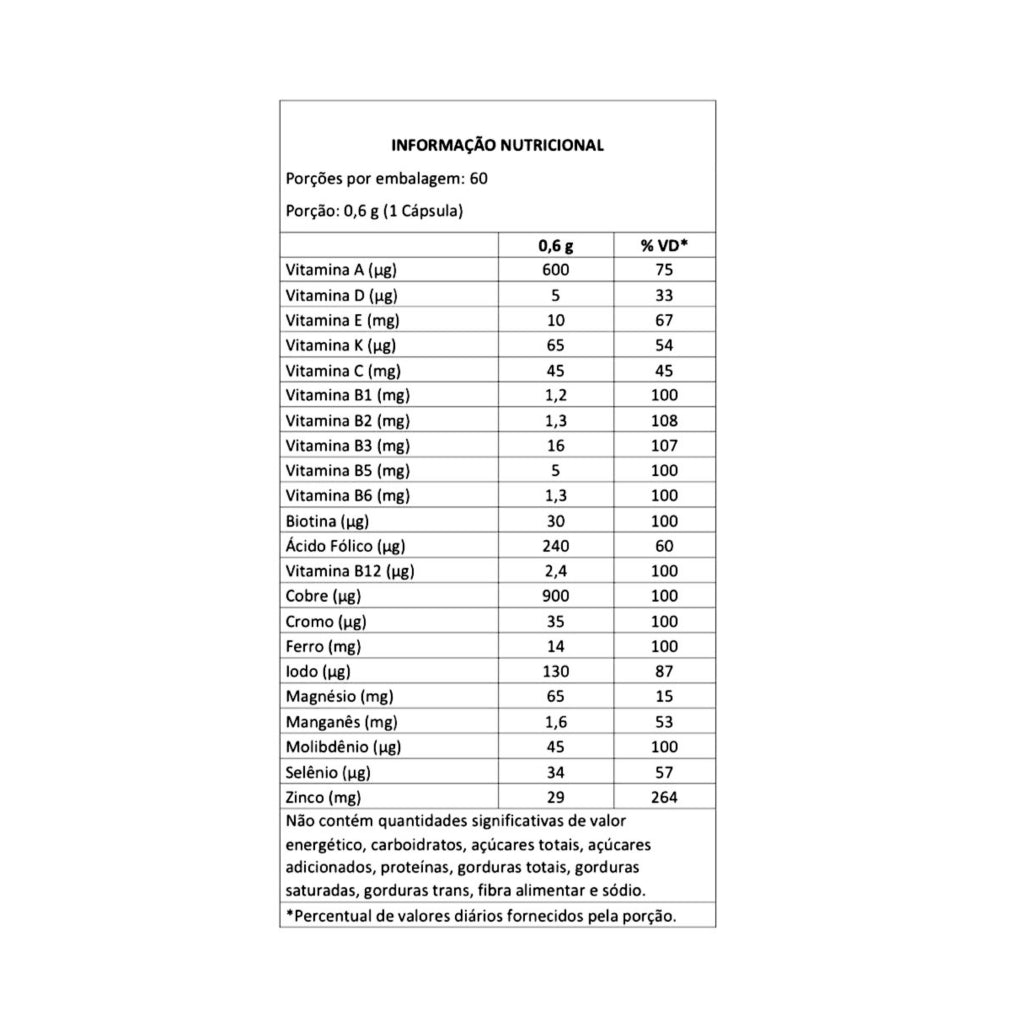 INFORMAÇÃO NUTRICIONAL

Porções por embalagem: 60

Porção: 0,6 g (1 Cápsula)

| | 0,6 g | % VD* |
|---|---|---|
| Vitamina A (µg) | 600 | 75 |
| Vitamina D (µg) | 5 | 33 |
| Vitamina E (mg) | 10 | 67 |
| Vitamina K (µg) | 65 | 54 |
| Vitamina C (mg) | 45 | 45 |
| Vitamina B1 (mg) | 1,2 | 100 |
| Vitamina B2 (mg) | 1,3 | 108 |
| Vitamina B3 (mg) | 16 | 107 |
| Vitamina B5 (mg) | 5 | 100 |
| Vitamina B6 (mg) | 1,3 | 100 |
| Biotina (µg) | 30 | 100 |
| Ácido Fólico (µg) | 240 | 60 |
| Vitamina B12 (µg) | 2,4 | 100 |
| Cobre (µg) | 900 | 100 |
| Cromo (µg) | 35 | 100 |
| Ferro (mg) | 14 | 100 |
| Iodo (µg) | 130 | 87 |
| Magnésio (mg) | 65 | 15 |
| Manganês (mg) | 1,6 | 53 |
| Molibdênio (µg) | 45 | 100 |
| Selênio (µg) | 34 | 57 |
| Zinco (mg) | 29 | 264 |

Não contém quantidades significativas de valor energético, carboidratos, açúcares totais, açúcares adicionados, proteínas, gorduras totais, gorduras saturadas, gorduras trans, fibra alimentar e sódio.

*Percentual de valores diários fornecidos pela porção.